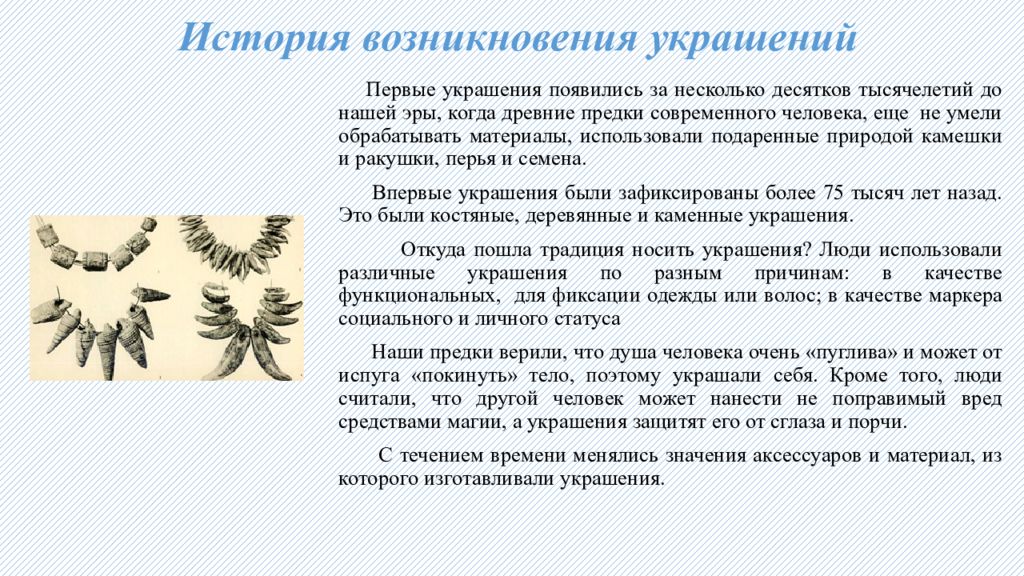 История возникновения украшений

Первые украшения появились за несколько десятков тысячелетий до нашей эры, когда древние предки современного человека, еще не умели обрабатывать материалы, использовали подаренные природой камешки и ракушки, перья и семена.

Впервые украшения были зафиксированы более 75 тысяч лет назад. Это были костяные, деревянные и каменные украшения.

Откуда пошла традиция носить украшения? Люди использовали различные украшения по разным причинам: в качестве функциональных, для фиксации одежды или волос; в качестве маркера социального и личного статуса

Наши предки верили, что душа человека очень «пуглива» и может от испуга «покинуть» тело, поэтому украшали себя. Кроме того, люди считали, что другой человек может нанести не поправимый вред средствами магии, а украшения защитят его от сглаза и порчи.

С течением времени менялись значения аксессуаров и материал, из которого изготавливали украшения.